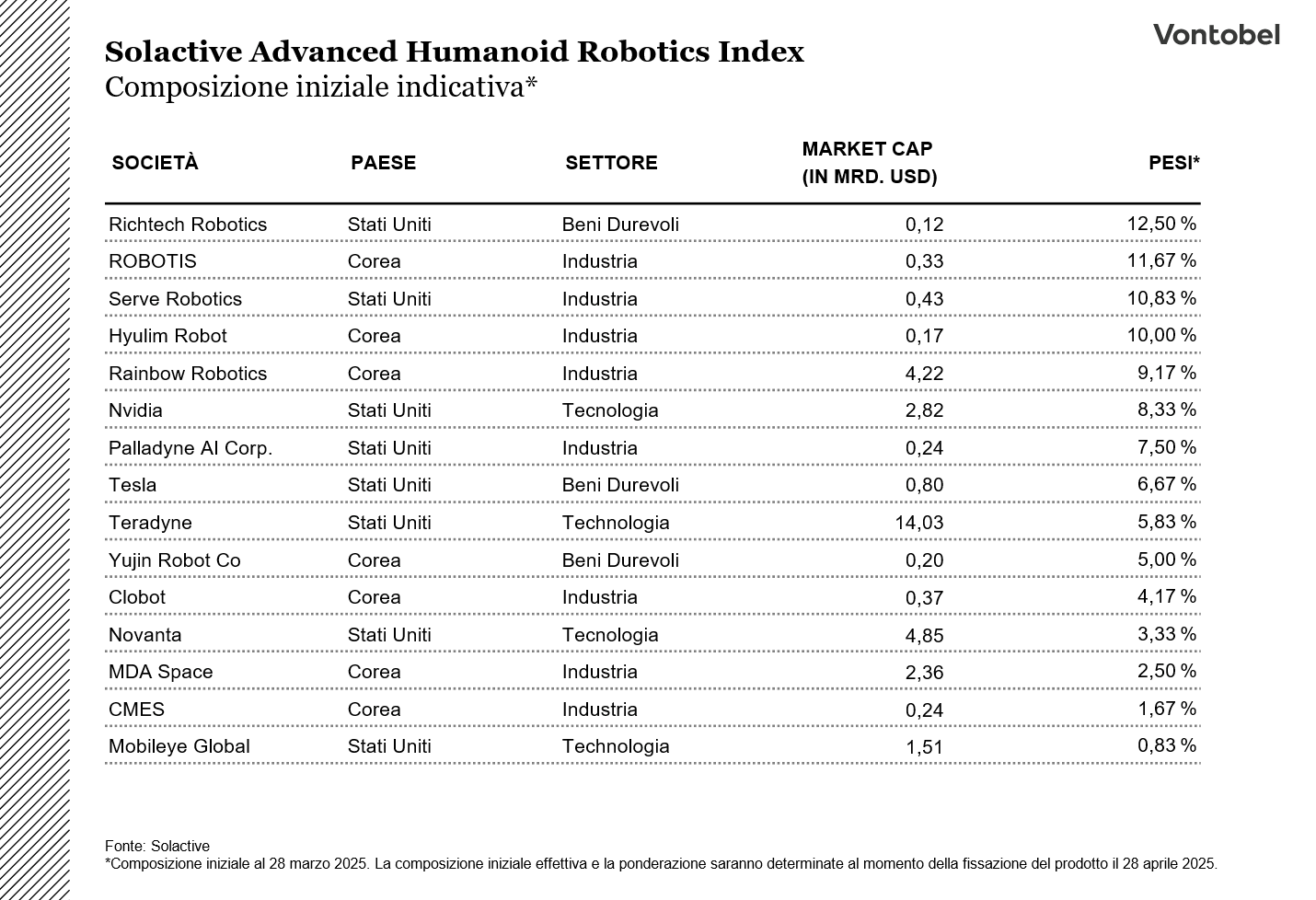 Vontobel

Solactive Advanced Humanoid Robotics Index
Composizione iniziale indicativa*

| SOCIETÀ | PAESE | SETTORE | MARKET CAP (IN MRD. USD) | PESI* |
|---|---|---|---|---|
| Richtech Robotics | Stati Uniti | Beni Durevoli | 0,12 | 12,50 % |
| ROBOTIS | Corea | Industria | 0,33 | 11,67 % |
| Serve Robotics | Stati Uniti | Industria | 0,43 | 10,83 % |
| Hyulim Robot | Corea | Industria | 0,17 | 10,00 % |
| Rainbow Robotics | Corea | Industria | 4,22 | 9,17 % |
| Nvidia | Stati Uniti | Tecnologia | 2,82 | 8,33 % |
| Palladyne AI Corp. | Stati Uniti | Industria | 0,24 | 7,50 % |
| Tesla | Stati Uniti | Beni Durevoli | 0,80 | 6,67 % |
| Teradyne | Stati Uniti | Technologia | 14,03 | 5,83 % |
| Yujin Robot Co | Corea | Beni Durevoli | 0,20 | 5,00 % |
| Clobot | Corea | Industria | 0,37 | 4,17 % |
| Novanta | Stati Uniti | Tecnologia | 4,85 | 3,33 % |
| MDA Space | Corea | Industria | 2,36 | 2,50 % |
| CMES | Corea | Industria | 0,24 | 1,67 % |
| Mobileye Global | Stati Uniti | Technologia | 1,51 | 0,83 % |

Fonte: Solactive
*Composizione iniziale al 28 marzo 2025. La composizione iniziale effettiva e la ponderazione saranno determinate al momento della fissazione del prodotto il 28 aprile 2025.